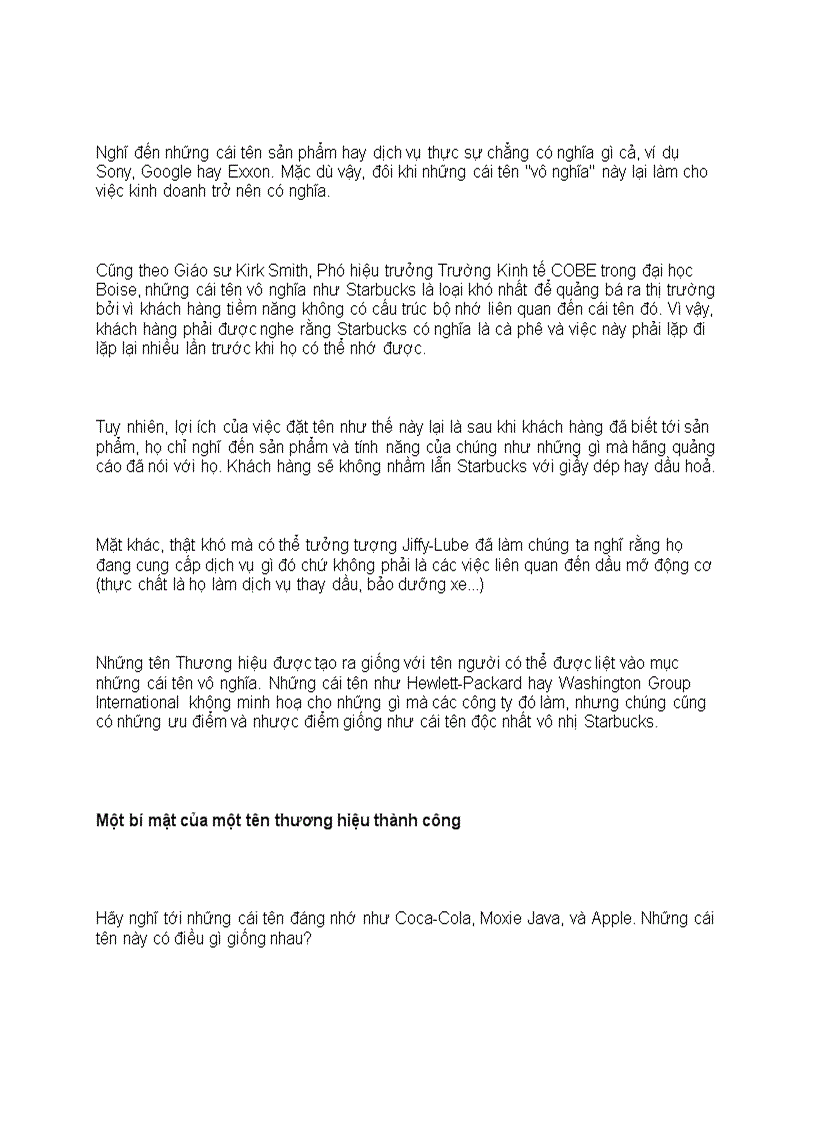 Nghĩ đến những cái tên sản phẩm hay dịch vụ thực sự chẳng có nghĩa gì cả, ví dụ Sony, Google hay Exxon. Mặc dù vậy, đôi khi những cái tên "vô nghĩa" này lại làm cho việc kinh doanh trở nên có nghĩa.

Cũng theo Giáo sư Kirk Smith, Phó hiệu trưởng Trường Kinh tế COBE trong đại học Boise, những cái tên vô nghĩa như Starbucks là loại khó nhất để quảng bá ra thị trường bởi vì khách hàng tiềm năng không có cấu trúc bộ nhớ liên quan đến cái tên đó. Vì vậy, khách hàng phải được nghe rằng Starbucks có nghĩa là cà phê và việc này phải lặp đi lặp lại nhiều lần trước khi họ có thể nhớ được.

Tuy nhiên, lợi ích của việc đặt tên như thế này lại là sau khi khách hàng đã biết tới sản phẩm, họ chỉ nghĩ đến sản phẩm và tính năng của chúng như những gì mà hãng quảng cáo đã nói với họ. Khách hàng sẽ không nhầm lẫn Starbucks với giầy dép hay dầu hoả.

Mặt khác, thật khó mà có thể tưởng tượng Jiffy-Lube đã làm chúng ta nghĩ rằng họ đang cung cấp dịch vụ gì đó chứ không phải là các việc liên quan đến dầu mỡ động cơ (thực chất là họ làm dịch vụ thay dầu, bảo dưỡng xe...)

Những tên Thương hiệu được tạo ra giống với tên người có thể được liệt vào mục những cái tên vô nghĩa. Những cái tên như Hewlett-Packard hay Washington Group International không minh hoạ cho những gì mà các công ty đó làm, nhưng chúng cũng có những ưu điểm và nhược điểm giống như cái tên độc nhất vô nhị Starbucks.

Một bí mật của một tên thương hiệu thành công

Hãy nghĩ tới những cái tên đáng nhớ như Coca-Cola, Moxie Java, và Apple. Những cái tên này có điều gì giống nhau?